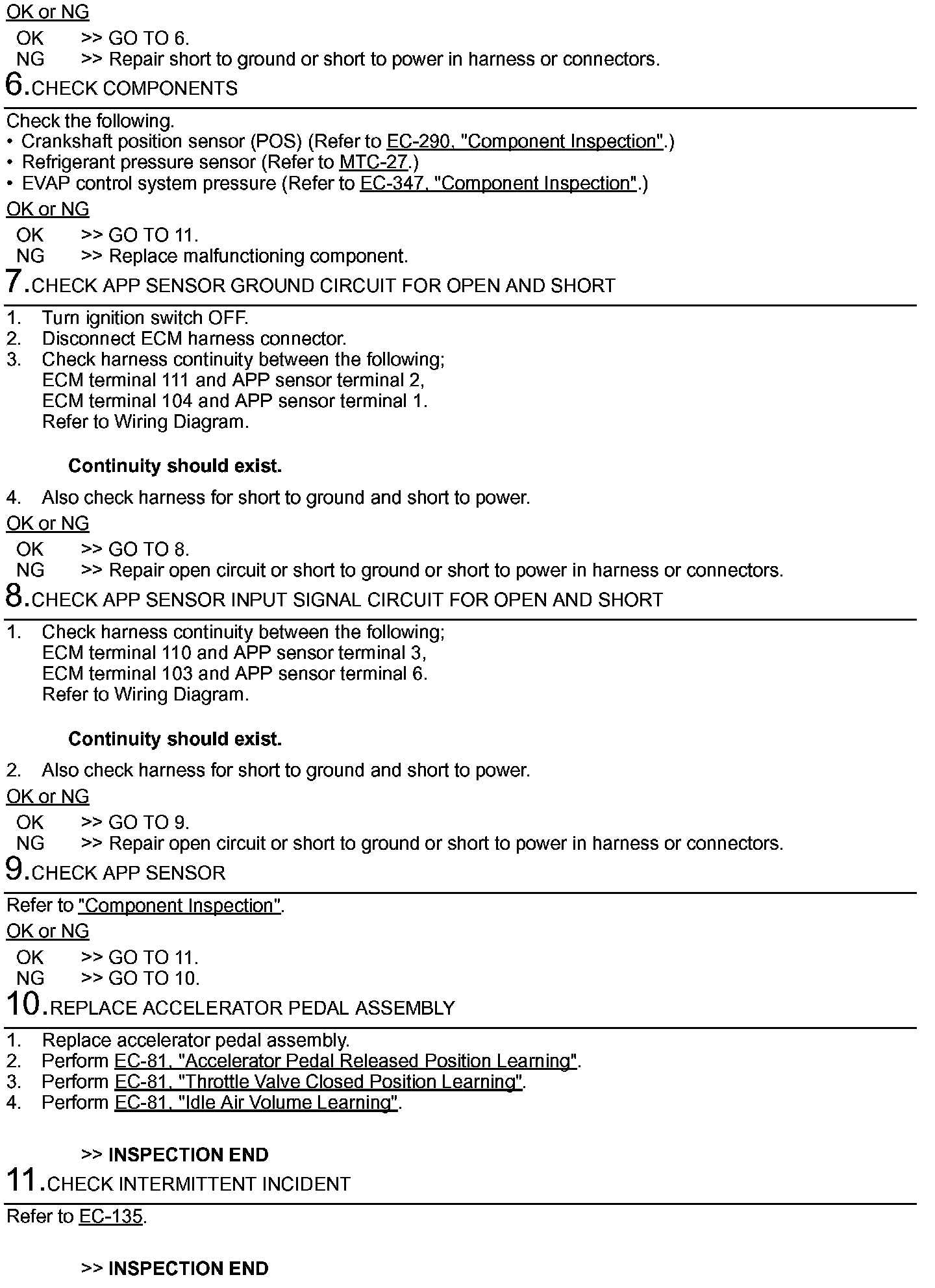 OK or NG

OK >> GO TO 6.
NG >> Repair short to ground or short to power in harness or connectors.

6.CHECK COMPONENTS

Check the following.
• Crankshaft position sensor (POS) (Refer to EC-290, "Component Inspection".)
• Refrigerant pressure sensor (Refer to MTC-27.)
• EVAP control system pressure (Refer to EC-347, "Component Inspection".)

OK or NG

OK >> GO TO 11.
NG >> Replace malfunctioning component.

7.CHECK APP SENSOR GROUND CIRCUIT FOR OPEN AND SHORT

1. Turn ignition switch OFF.
2. Disconnect ECM harness connector.
3. Check harness continuity between the following;
ECM terminal 111 and APP sensor terminal 2,
ECM terminal 104 and APP sensor terminal 1.
Refer to Wiring Diagram.

Continuity should exist.

4. Also check harness for short to ground and short to power.

OK or NG

OK >> GO TO 8.
NG >> Repair open circuit or short to ground or short to power in harness or connectors.

8.CHECK APP SENSOR INPUT SIGNAL CIRCUIT FOR OPEN AND SHORT

1. Check harness continuity between the following;
ECM terminal 110 and APP sensor terminal 3,
ECM terminal 103 and APP sensor terminal 6.
Refer to Wiring Diagram.

Continuity should exist.

2. Also check harness for short to ground and short to power.

OK or NG

OK >> GO TO 9.
NG >> Repair open circuit or short to ground or short to power in harness or connectors.

9.CHECK APP SENSOR

Refer to "Component Inspection".

OK or NG

OK >> GO TO 11.
NG >> GO TO 10.

10.REPLACE ACCELERATOR PEDAL ASSEMBLY

1. Replace accelerator pedal assembly.
2. Perform EC-81, "Accelerator Pedal Released Position Learning".
3. Perform EC-81, "Throttle Valve Closed Position Learning".
4. Perform EC-81, "Idle Air Volume Learning".

>> INSPECTION END

11.CHECK INTERMITTENT INCIDENT

Refer to EC-135.

>> INSPECTION END